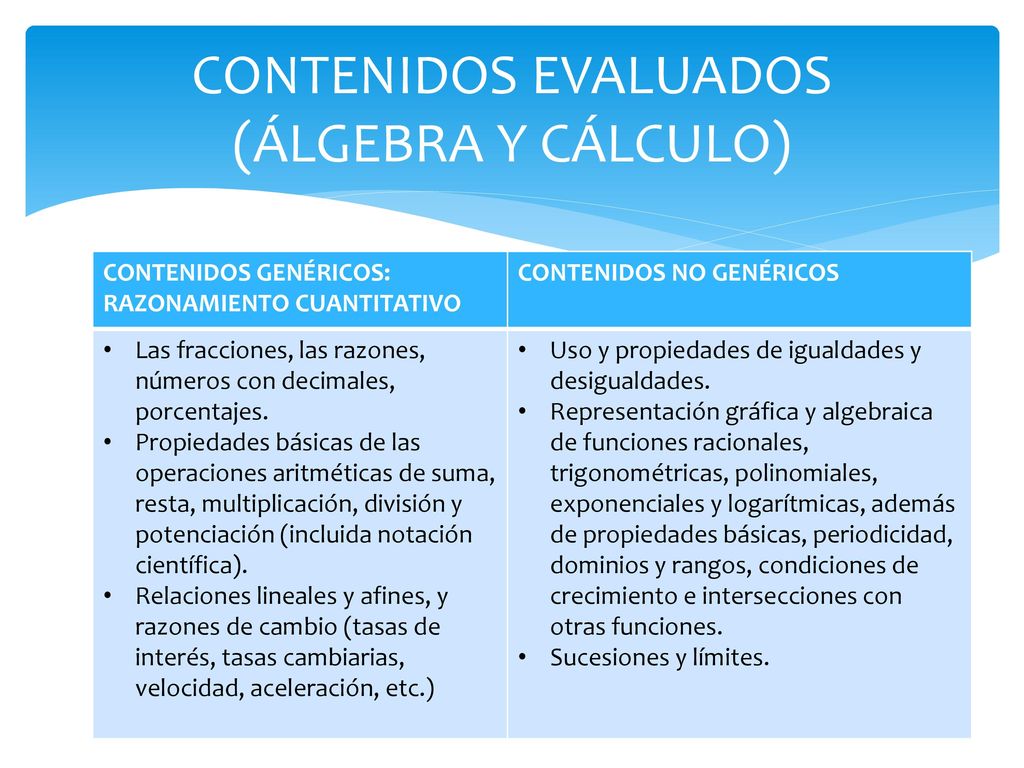 CONTENIDOS EVALUADOS (ÁLGEBRA Y CÁLCULO)

| CONTENIDOS GENÉRICOS: RAZONAMIENTO CUANTITATIVO | CONTENIDOS NO GENÉRICOS |
|---|---|
| • Las fracciones, las razones, números con decimales, porcentajes. • Propiedades básicas de las operaciones aritméticas de suma, resta, multiplicación, división y potenciación (incluida notación científica). • Relaciones lineales y afines, y razones de cambio (tasas de interés, tasas cambiarias, velocidad, aceleración, etc.) | • Uso y propiedades de igualdades y desigualdades. • Representación gráfica y algebraica de funciones racionales, trigonométricas, polinomiales, exponenciales y logarítmicas, además de propiedades básicas, periodicidad, dominios y rangos, condiciones de crecimiento e intersecciones con otras funciones. • Sucesiones y límites. |